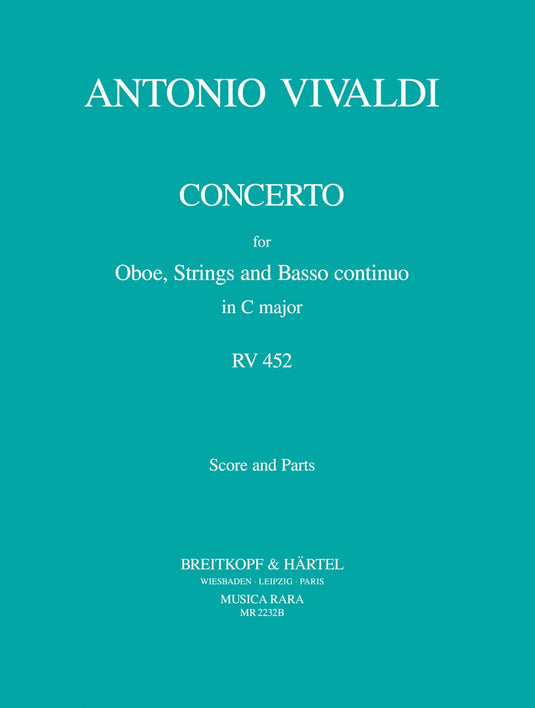 ANTONIO VIVALDI

CONCERTO

for

Oboe, Strings and Basso continuo

in C major

RV 452

Score and Parts

BREITKOPF & HÄRTEL
WIESBADEN · LEIPZIG · PARIS
MUSICA RARA
MR 2232B